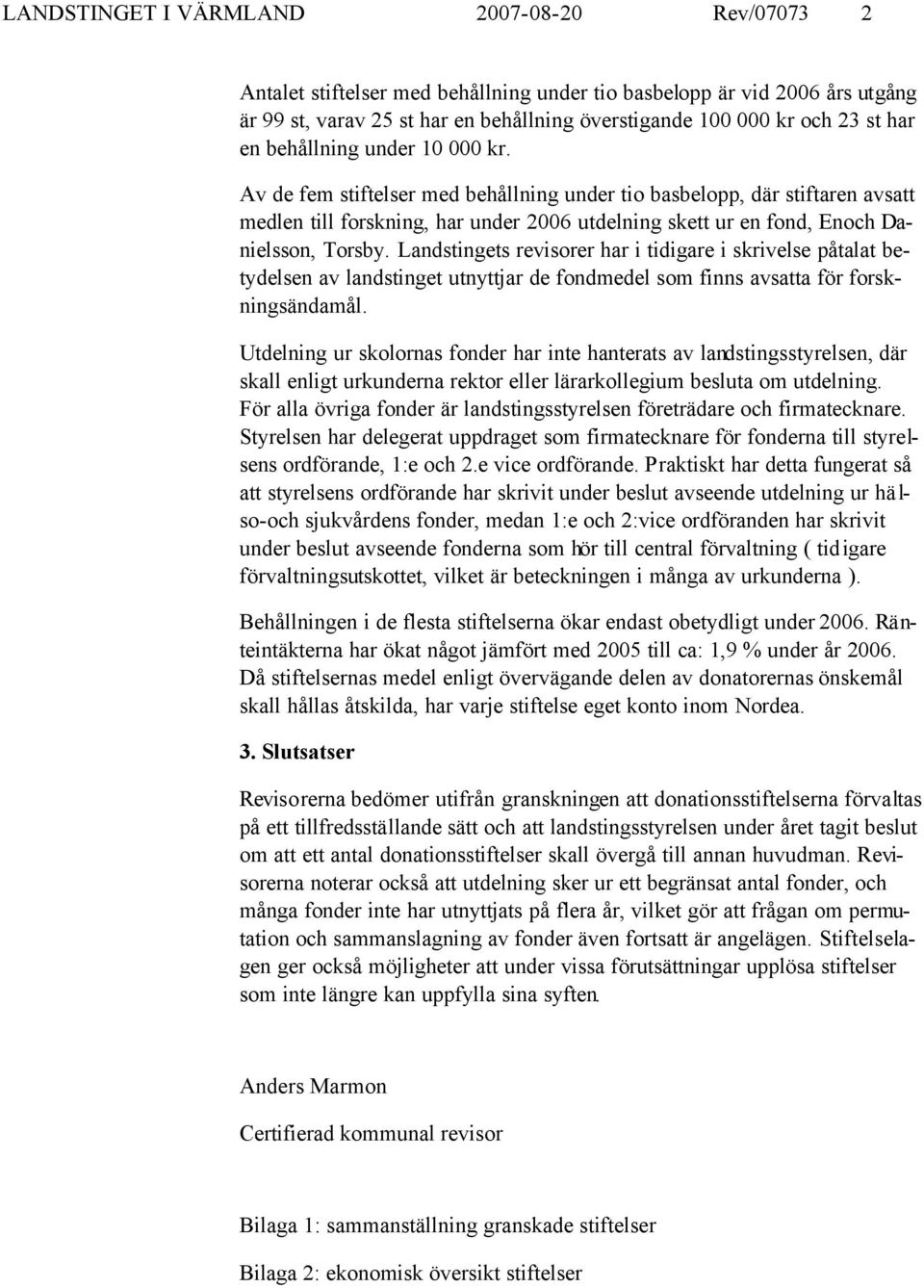 LANDSTINGET I VÄRMLAND 2007-08-20 Rev/07073 2

Antalet stiftelser med behållning under tio basbelopp är vid 2006 års utgång är 99 st, varav 25 st har en behållning överstigande 100 000 kr och 23 st har en behållning under 10 000 kr.

Av de fem stiftelser med behållning under tio basbelopp, där stiftaren avsatt medlen till forskning, har under 2006 utdelning skett ur en fond, Enoch Danielsson, Torsby. Landstingets revisorer har i tidigare i skrivelse påtalat betydelsen av landstinget utnyttjar de fondmedel som finns avsatta för forskningsändamål.

Utdelning ur skolornas fonder har inte hanterats av landstingsstyrelsen, där skall enligt urkunderna rektor eller lärarkollegium besluta om utdelning. För alla övriga fonder är landstingsstyrelsen företrädare och firmatecknare. Styrelsen har delegerat uppdraget som firmatecknare för fonderna till styrelsens ordförande, 1:e och 2.e vice ordförande. Praktiskt har detta fungerat så att styrelsens ordförande har skrivit under beslut avseende utdelning ur hälso-och sjukvårdens fonder, medan 1:e och 2:vice ordföranden har skrivit under beslut avseende fonderna som hör till central förvaltning ( tidigare förvaltningsutskottet, vilket är beteckningen i många av urkunderna ).

Behållningen i de flesta stiftelserna ökar endast obetydligt under 2006. Ränteintäkterna har ökat något jämfört med 2005 till ca: 1,9 % under år 2006. Då stiftelsernas medel enligt övervägande delen av donatorernas önskemål skall hållas åtskilda, har varje stiftelse eget konto inom Nordea.

3. Slutsatser

Revisorerna bedömer utifrån granskningen att donationsstiftelserna förvaltas på ett tillfredsställande sätt och att landstingsstyrelsen under året tagit beslut om att ett antal donationsstiftelser skall övergå till annan huvudman. Revisorerna noterar också att utdelning sker ur ett begränsat antal fonder, och många fonder inte har utnyttjats på flera år, vilket gör att frågan om permutation och sammanslagning av fonder även fortsatt är angelägen. Stiftelselagen ger också möjligheter att under vissa förutsättningar upplösa stiftelser som inte längre kan uppfylla sina syften.

Anders Marmon

Certifierad kommunal revisor

Bilaga 1: sammanställning granskade stiftelser

Bilaga 2: ekonomisk översikt stiftelser